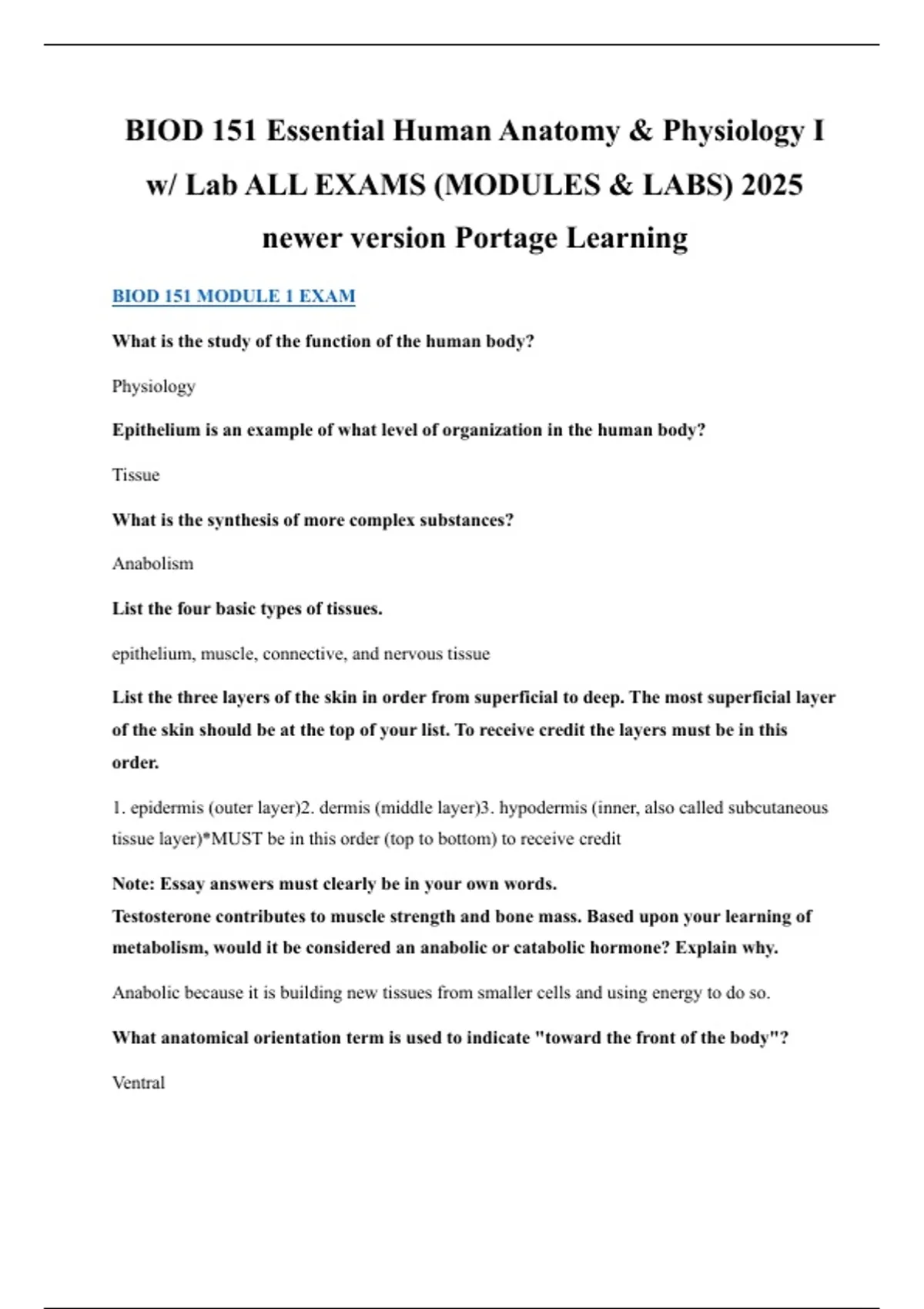 BIOD 151 Essential Human Anatomy & Physiology I w/ Lab ALL EXAMS (MODULES & LABS) 2025 newer version Portage Learning

BIOD 151 MODULE 1 EXAM

What is the study of the function of the human body?

Physiology

Epithelium is an example of what level of organization in the human body?

Tissue

What is the synthesis of more complex substances?

Anabolism

List the four basic types of tissues.

epithelium, muscle, connective, and nervous tissue

List the three layers of the skin in order from superficial to deep. The most superficial layer of the skin should be at the top of your list. To receive credit the layers must be in this order.

1. epidermis (outer layer)2. dermis (middle layer)3. hypodermis (inner, also called subcutaneous tissue layer)*MUST be in this order (top to bottom) to receive credit

Note: Essay answers must clearly be in your own words.
Testosterone contributes to muscle strength and bone mass. Based upon your learning of metabolism, would it be considered an anabolic or catabolic hormone? Explain why.

Anabolic because it is building new tissues from smaller cells and using energy to do so.

What anatomical orientation term is used to indicate "toward the front of the body"?

Ventral